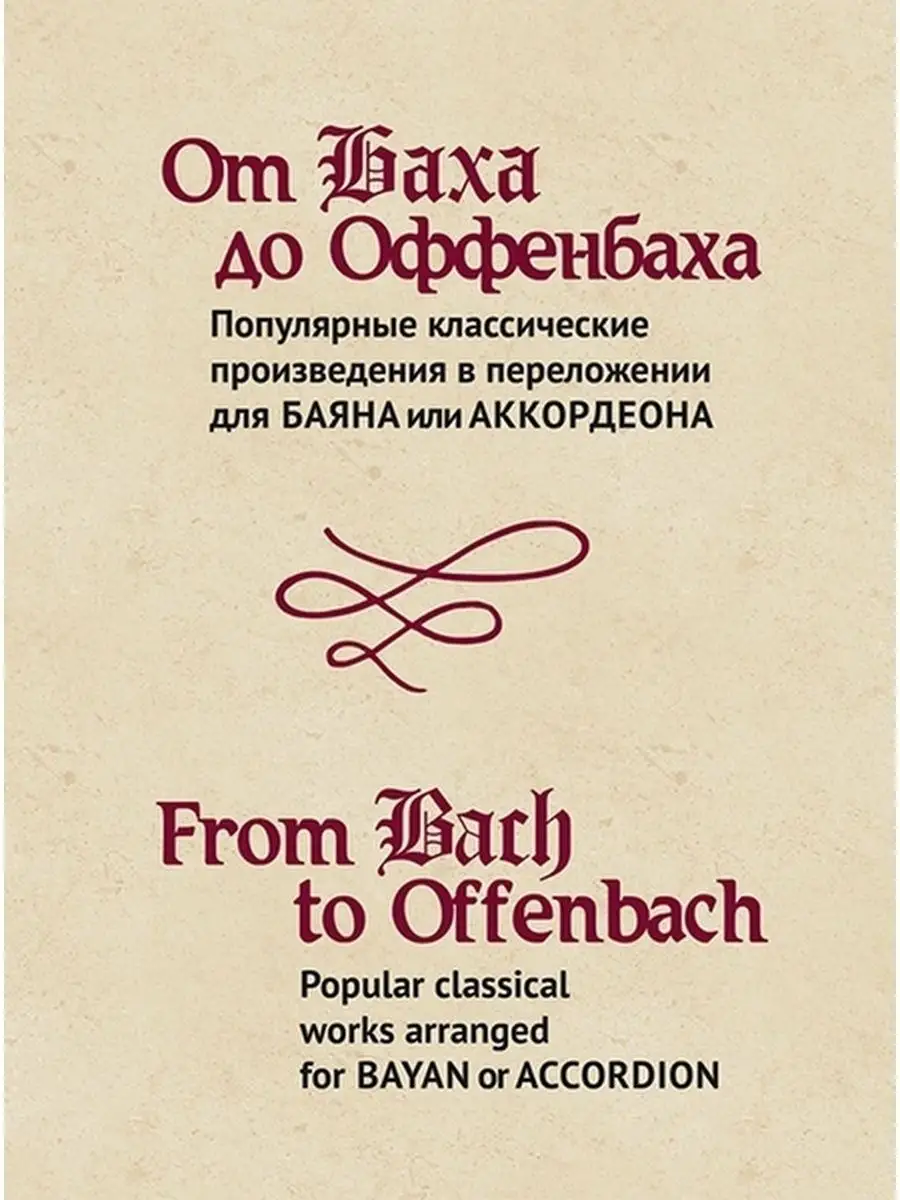 От Баха до Оффенбаха
Популярные классические произведения в переложении для БАЯНА или АККОРДЕОНА

From Bach to Offenbach
Popular classical works arranged for BAYAN or ACCORDION